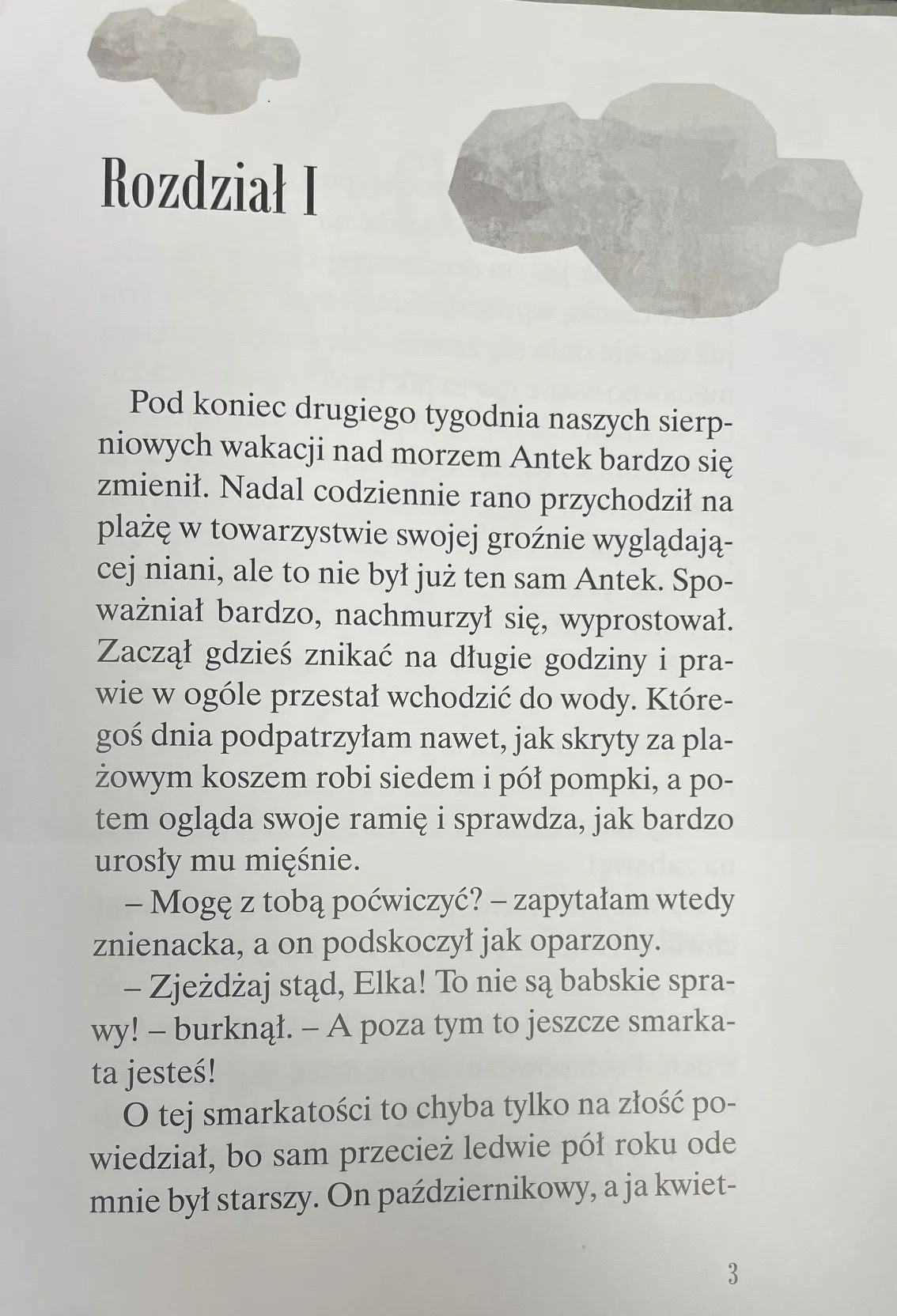 Rozdział I

Pod koniec drugiego tygodnia naszych sierpniowych wakacji nad morzem Antek bardzo się zmienił. Nadal codziennie rano przychodził na plażę w towarzystwie swojej groźnie wyglądającej niani, ale to nie był już ten sam Antek. Spoważniał bardzo, nachmurzył się, wyprostował. Zaczął gdzieś znikać na długie godziny i prawie w ogóle przestał wchodzić do wody. Któregoś dnia podpatrzyłam nawet, jak skryty za plażowym koszem robi siedem i pół pompki, a potem ogląda swoje ramię i sprawdza, jak bardzo urosły mu mięśnie.

– Mogę z tobą poćwiczyć? – zapytałam wtedy znienacka, a on podskoczył jak oparzony.

– Zjeżdżaj stąd, Elka! To nie są babskie sprawy! – burknął. – A poza tym to jeszcze smarkata jesteś!

O tej smarkatości to chyba tylko na złość powiedział, bo sam przecież ledwie pół roku ode mnie był starszy. On październikowy, a ja kwiet-

3